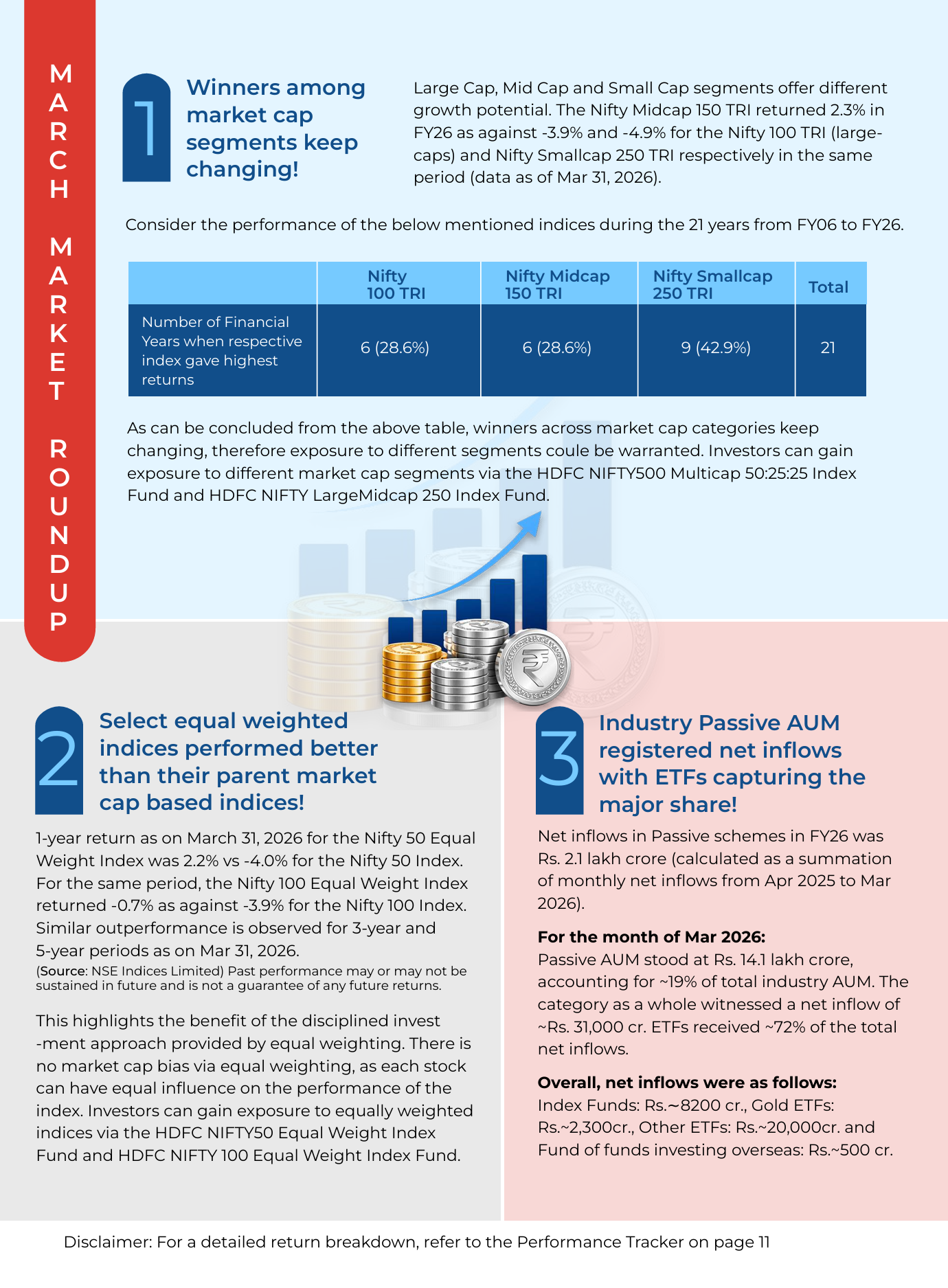 MARCH MARKET ROUNDUP

1

Winners among market cap segments keep changing!

Large Cap, Mid Cap and Small Cap segments offer different growth potential. The Nifty Midcap 150 TRI returned 2.3% in FY26 as against -3.9% and -4.9% for the Nifty 100 TRI (large-caps) and Nifty Smallcap 250 TRI respectively in the same period (data as of Mar 31, 2026).

Consider the performance of the below mentioned indices during the 21 years from FY06 to FY26.

| | Nifty 100 TRI | Nifty Midcap 150 TRI | Nifty Smallcap 250 TRI | Total |
|---|---|---|---|---|
| Number of Financial Years when respective index gave highest returns | 6 (28.6%) | 6 (28.6%) | 9 (42.9%) | 21 |

As can be concluded from the above table, winners across market cap categories keep changing, therefore exposure to different segments coule be warranted. Investors can gain exposure to different market cap segments via the HDFC NIFTY500 Multicap 50:25:25 Index Fund and HDFC NIFTY LargeMidcap 250 Index Fund.

2

Select equal weighted indices performed better than their parent market cap based indices!

1-year return as on March 31, 2026 for the Nifty 50 Equal Weight Index was 2.2% vs -4.0% for the Nifty 50 Index. For the same period, the Nifty 100 Equal Weight Index returned -0.7% as against -3.9% for the Nifty 100 Index. Similar outperformance is observed for 3-year and 5-year periods as on Mar 31, 2026.
(Source: NSE Indices Limited) Past performance may or may not be sustained in future and is not a guarantee of any future returns.

This highlights the benefit of the disciplined invest -ment approach provided by equal weighting. There is no market cap bias via equal weighting, as each stock can have equal influence on the performance of the index. Investors can gain exposure to equally weighted indices via the HDFC NIFTY50 Equal Weight Index Fund and HDFC NIFTY 100 Equal Weight Index Fund.

3

Industry Passive AUM registered net inflows with ETFs capturing the major share!

Net inflows in Passive schemes in FY26 was Rs. 2.1 lakh crore (calculated as a summation of monthly net inflows from Apr 2025 to Mar 2026).

For the month of Mar 2026:
Passive AUM stood at Rs. 14.1 lakh crore, accounting for ~19% of total industry AUM. The category as a whole witnessed a net inflow of ~Rs. 31,000 cr. ETFs received ~72% of the total net inflows.

Overall, net inflows were as follows:
Index Funds: Rs.~8200 cr., Gold ETFs: Rs.~2,300cr., Other ETFs: Rs.~20,000cr. and Fund of funds investing overseas: Rs.~500 cr.

Disclaimer: For a detailed return breakdown, refer to the Performance Tracker on page 11